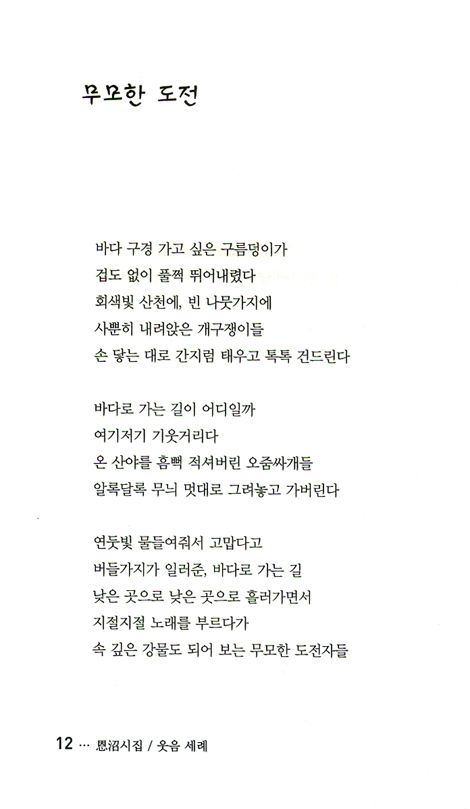 무모한 도전

바다 구경 가고 싶은 구름덩이가
겁도 없이 풀쩍 뛰어내렸다
회색빛 산천에, 빈 나뭇가지에
사뿐히 내려앉은 개구쟁이들
손 닿는 대로 간지럼 태우고 톡톡 건드린다

바다로 가는 길이 어디일까
여기저기 기웃거리다
온 산야를 흠뻑 적셔버린 오줌싸개들
알록달록 무늬 멋대로 그려놓고 가버린다

연둣빛 물들여줘서 고맙다고
버들가지가 일러준, 바다로 가는 길
낮은 곳으로 낮은 곳으로 흘러가면서
지절지절 노래를 부르다가
속 깊은 강물도 되어 보는 무모한 도전자들

12 … 恩沼시집 / 웃음 세례